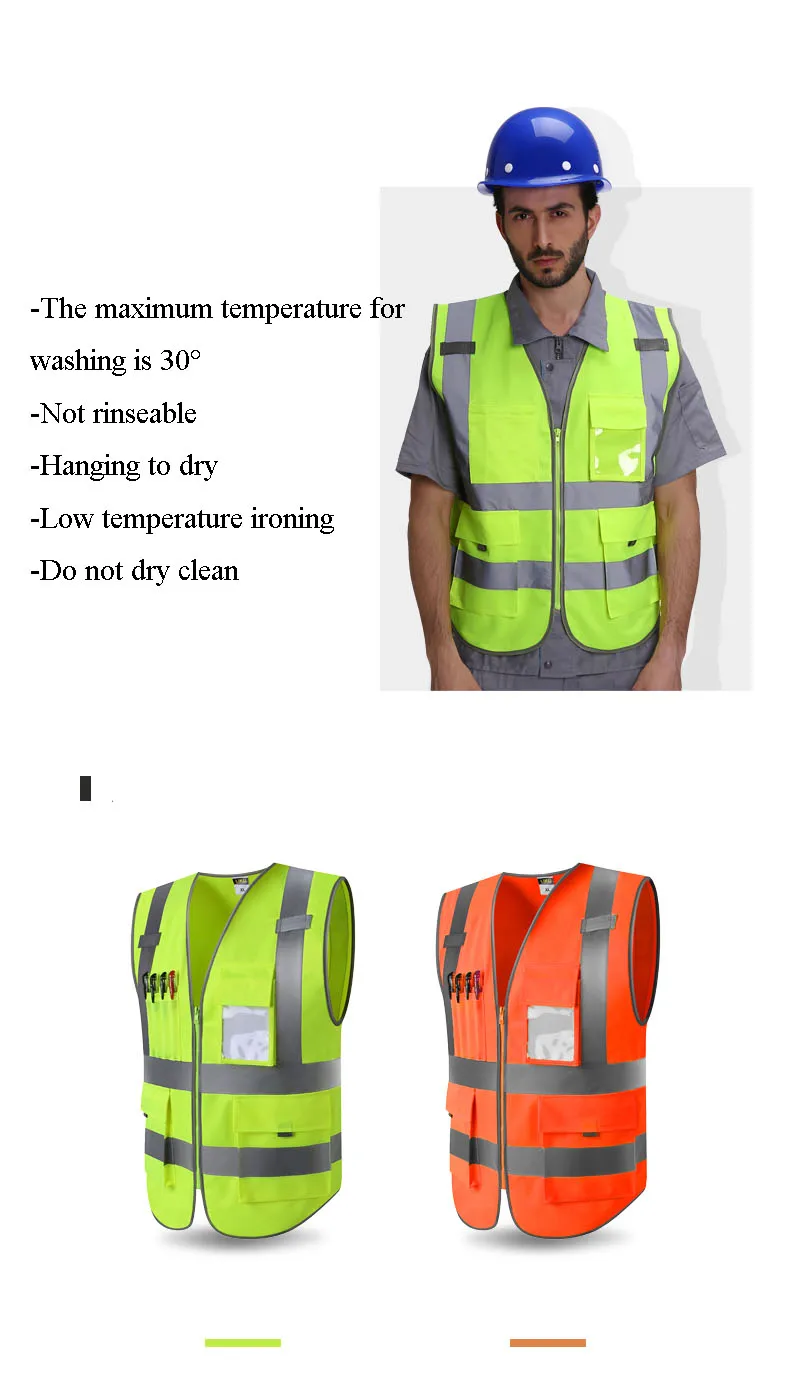 -The maximum temperature for washing is 30°

-Not rinseable

-Hanging to dry

-Low temperature ironing

-Do not dry clean